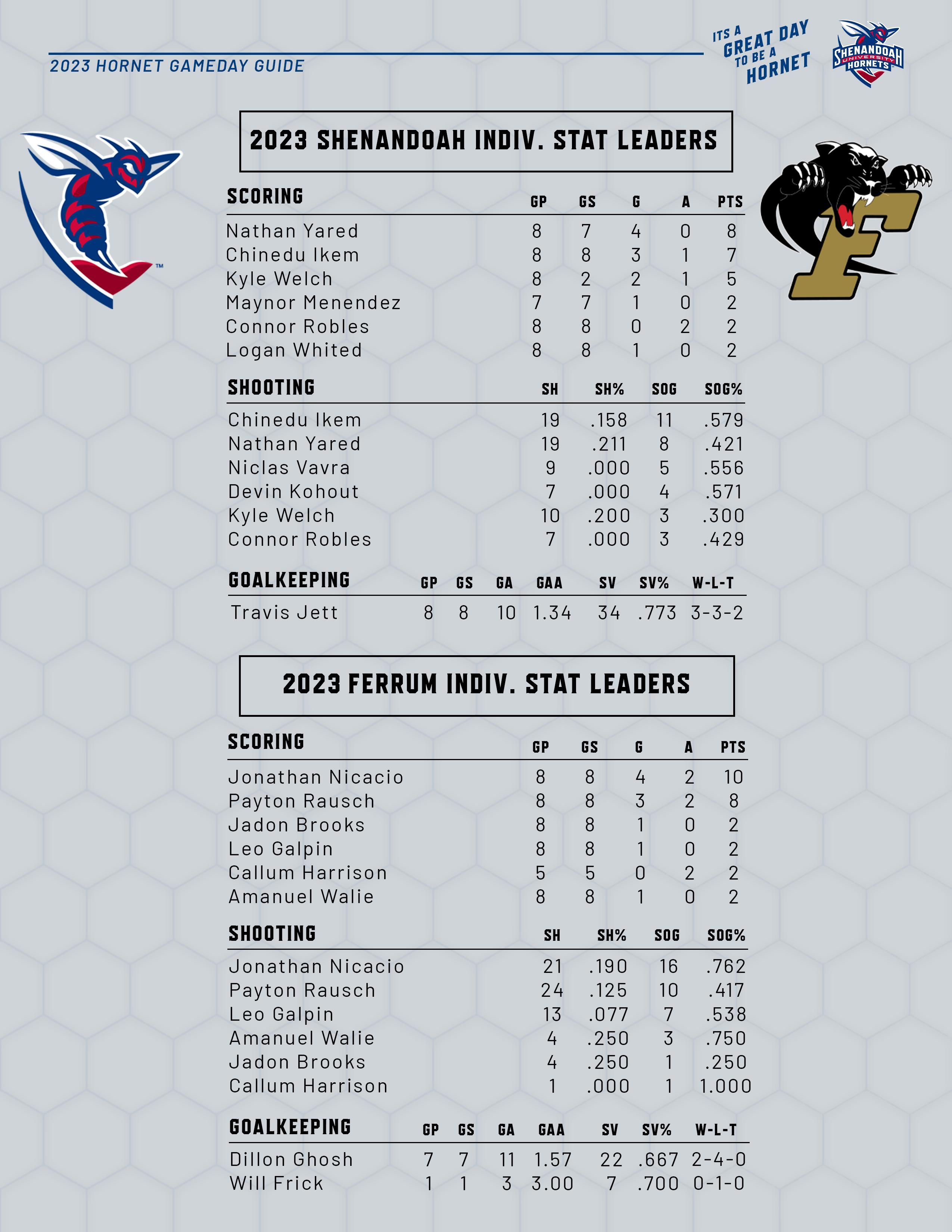 2023 HORNET GAMEDAY GUIDE

ITS A GREAT DAY TO BE A HORNET

SHENANDOAH UNIVERSITY HORNETS

2023 SHENANDOAH INDIV. STAT LEADERS

| SCORING | GP | GS | G | A | PTS |
|---|---|---|---|---|---|
| Nathan Yared | 8 | 7 | 4 | 0 | 8 |
| Chinedu Ikem | 8 | 8 | 3 | 1 | 7 |
| Kyle Welch | 8 | 2 | 2 | 1 | 5 |
| Maynor Menendez | 7 | 7 | 1 | 0 | 2 |
| Connor Robles | 8 | 8 | 0 | 2 | 2 |
| Logan Whited | 8 | 8 | 1 | 0 | 2 |

| SHOOTING | SH | SH% | SOG | SOG% |
|---|---|---|---|---|
| Chinedu Ikem | 19 | .158 | 11 | .579 |
| Nathan Yared | 19 | .211 | 8 | .421 |
| Niclas Vavra | 9 | .000 | 5 | .556 |
| Devin Kohout | 7 | .000 | 4 | .571 |
| Kyle Welch | 10 | .200 | 3 | .300 |
| Connor Robles | 7 | .000 | 3 | .429 |

| GOALKEEPING | GP | GS | GA | GAA | SV | SV% | W-L-T |
|---|---|---|---|---|---|---|---|
| Travis Jett | 8 | 8 | 10 | 1.34 | 34 | .773 | 3-3-2 |

2023 FERRUM INDIV. STAT LEADERS

| SCORING | GP | GS | G | A | PTS |
|---|---|---|---|---|---|
| Jonathan Nicacio | 8 | 8 | 4 | 2 | 10 |
| Payton Rausch | 8 | 8 | 3 | 2 | 8 |
| Jadon Brooks | 8 | 8 | 1 | 0 | 2 |
| Leo Galpin | 8 | 8 | 1 | 0 | 2 |
| Callum Harrison | 5 | 5 | 0 | 2 | 2 |
| Amanuel Walie | 8 | 8 | 1 | 0 | 2 |

| SHOOTING | SH | SH% | SOG | SOG% |
|---|---|---|---|---|
| Jonathan Nicacio | 21 | .190 | 16 | .762 |
| Payton Rausch | 24 | .125 | 10 | .417 |
| Leo Galpin | 13 | .077 | 7 | .538 |
| Amanuel Walie | 4 | .250 | 3 | .750 |
| Jadon Brooks | 4 | .250 | 1 | .250 |
| Callum Harrison | 1 | .000 | 1 | 1.000 |

| GOALKEEPING | GP | GS | GA | GAA | SV | SV% | W-L-T |
|---|---|---|---|---|---|---|---|
| Dillon Ghosh | 7 | 7 | 11 | 1.57 | 22 | .667 | 2-4-0 |
| Will Frick | 1 | 1 | 3 | 3.00 | 7 | .700 | 0-1-0 |